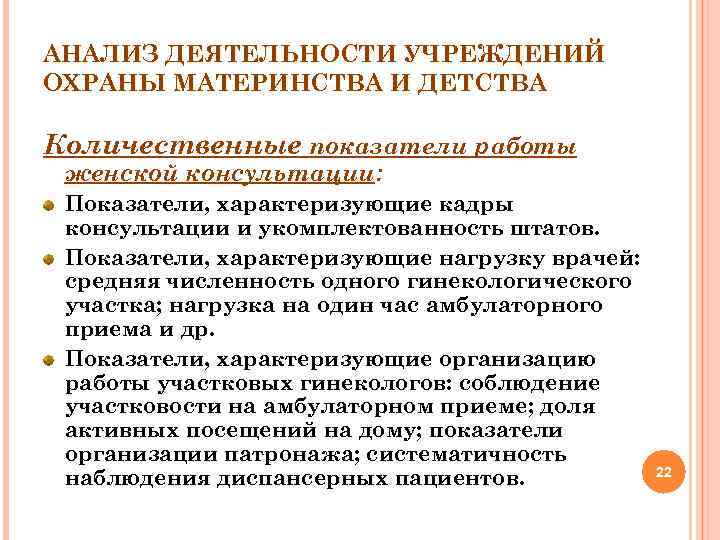 АНАЛИЗ ДЕЯТЕЛЬНОСТИ УЧРЕЖДЕНИЙ ОХРАНЫ МАТЕРИНСТВА И ДЕТСТВА

Количественные показатели работы женской консультации:

Показатели, характеризующие кадры консультации и укомплектованность штатов.

Показатели, характеризующие нагрузку врачей: средняя численность одного гинекологического участка; нагрузка на один час амбулаторного приема и др.

Показатели, характеризующие организацию работы участковых гинекологов: соблюдение участковости на амбулаторном приеме; доля активных посещений на дому; показатели организации патронажа; систематичность наблюдения диспансерных пациентов.

22